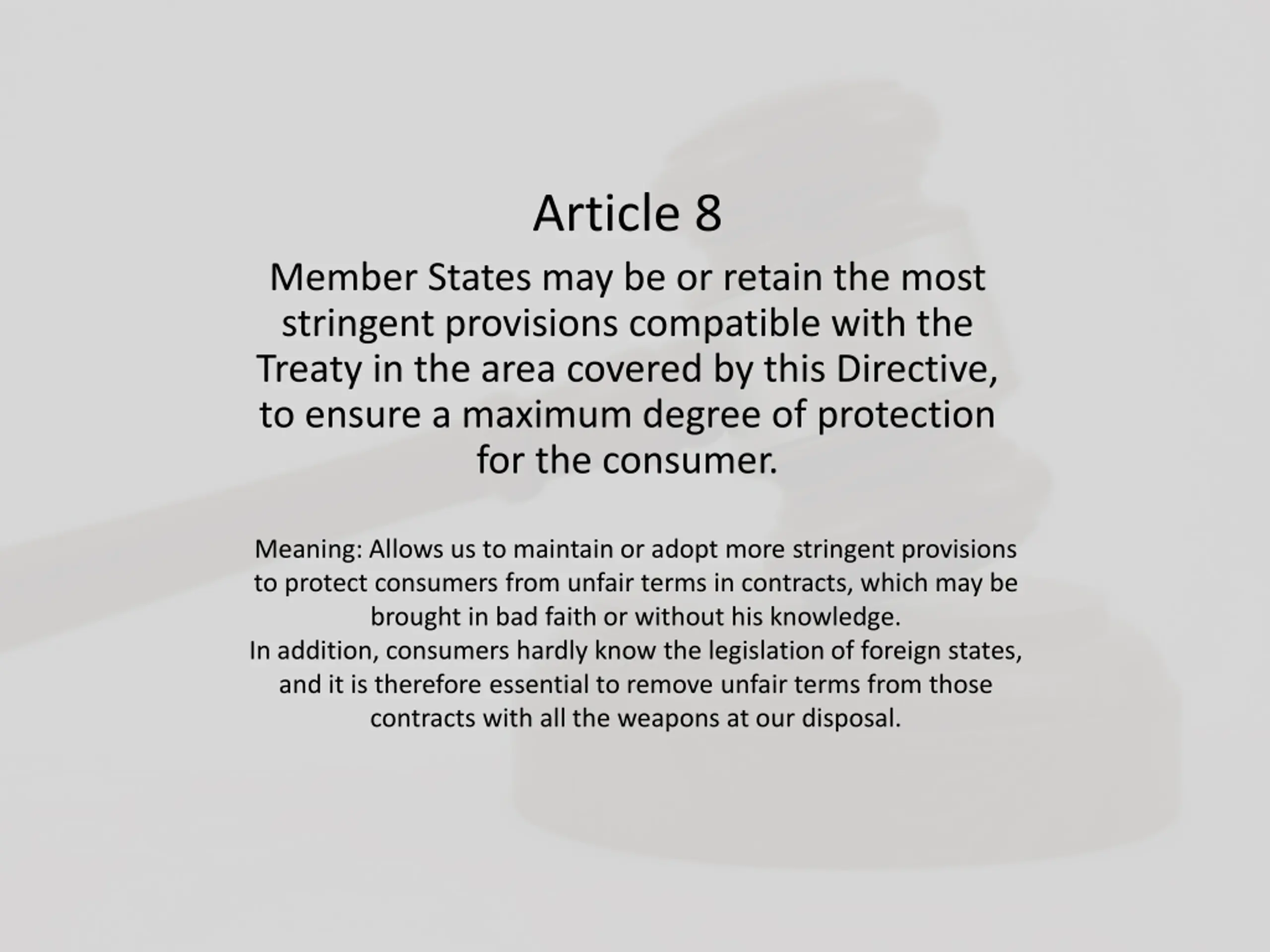 Article 8

Member States may be or retain the most stringent provisions compatible with the Treaty in the area covered by this Directive, to ensure a maximum degree of protection for the consumer.

Meaning: Allows us to maintain or adopt more stringent provisions to protect consumers from unfair terms in contracts, which may be brought in bad faith or without his knowledge.
In addition, consumers hardly know the legislation of foreign states, and it is therefore essential to remove unfair terms from those contracts with all the weapons at our disposal.